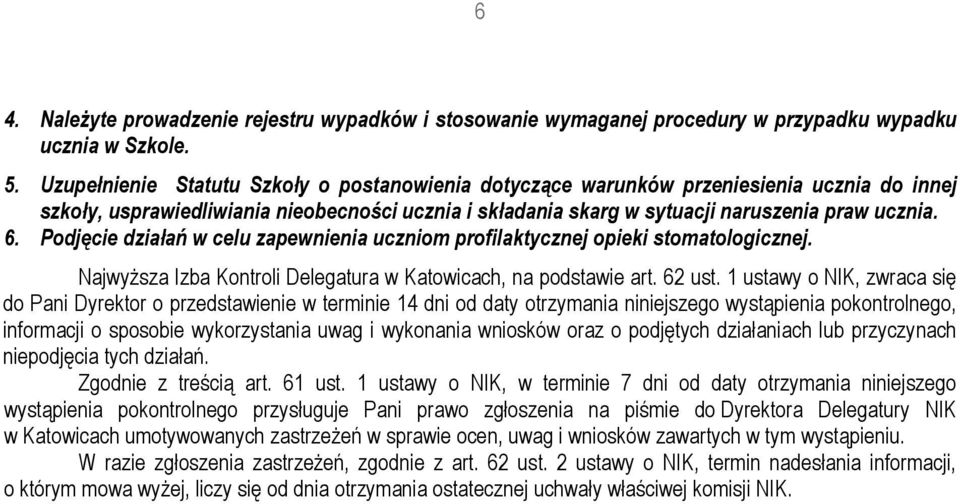 6

4. Należyte prowadzenie rejestru wypadków i stosowanie wymaganej procedury w przypadku wypadku ucznia w Szkole.

5. Uzupełnienie Statutu Szkoły o postanowienia dotyczące warunków przeniesienia ucznia do innej szkoły, usprawiedliwiania nieobecności ucznia i składania skarg w sytuacji naruszenia praw ucznia.

6. Podjęcie działań w celu zapewnienia uczniom profilaktycznej opieki stomatologicznej.

Najwyższa Izba Kontroli Delegatura w Katowicach, na podstawie art. 62 ust. 1 ustawy o NIK, zwraca się do Pani Dyrektor o przedstawienie w terminie 14 dni od daty otrzymania niniejszego wystąpienia pokontrolnego, informacji o sposobie wykorzystania uwag i wykonania wniosków oraz o podjętych działaniach lub przyczynach niepodjęcia tych działań.

Zgodnie z treścią art. 61 ust. 1 ustawy o NIK, w terminie 7 dni od daty otrzymania niniejszego wystąpienia pokontrolnego przysługuje Pani prawo zgłoszenia na piśmie do Dyrektora Delegatury NIK w Katowicach umotywowanych zastrzeżeń w sprawie ocen, uwag i wniosków zawartych w tym wystąpieniu.

W razie zgłoszenia zastrzeżeń, zgodnie z art. 62 ust. 2 ustawy o NIK, termin nadesłania informacji, o którym mowa wyżej, liczy się od dnia otrzymania ostatecznej uchwały właściwej komisji NIK.